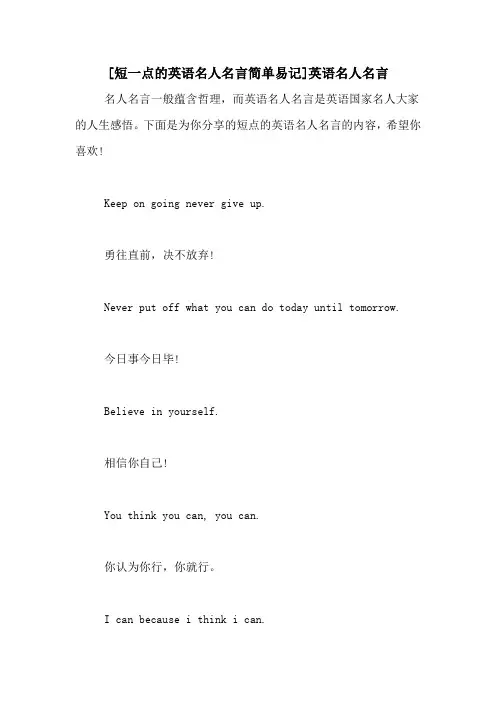 [短一点的英语名人名言简单易记]英语名人名言

名人名言一般蕴含哲理，而英语名人名言是英语国家名人大家的人生感悟。下面是为你分享的短点的英语名人名言的内容，希望你喜欢!

Keep on going never give up.

勇往直前，决不放弃!

Never put off what you can do today until tomorrow.

今日事今日毕!

Believe in yourself.

相信你自己!

You think you can, you can.

你认为你行，你就行。

I can because i think i can.